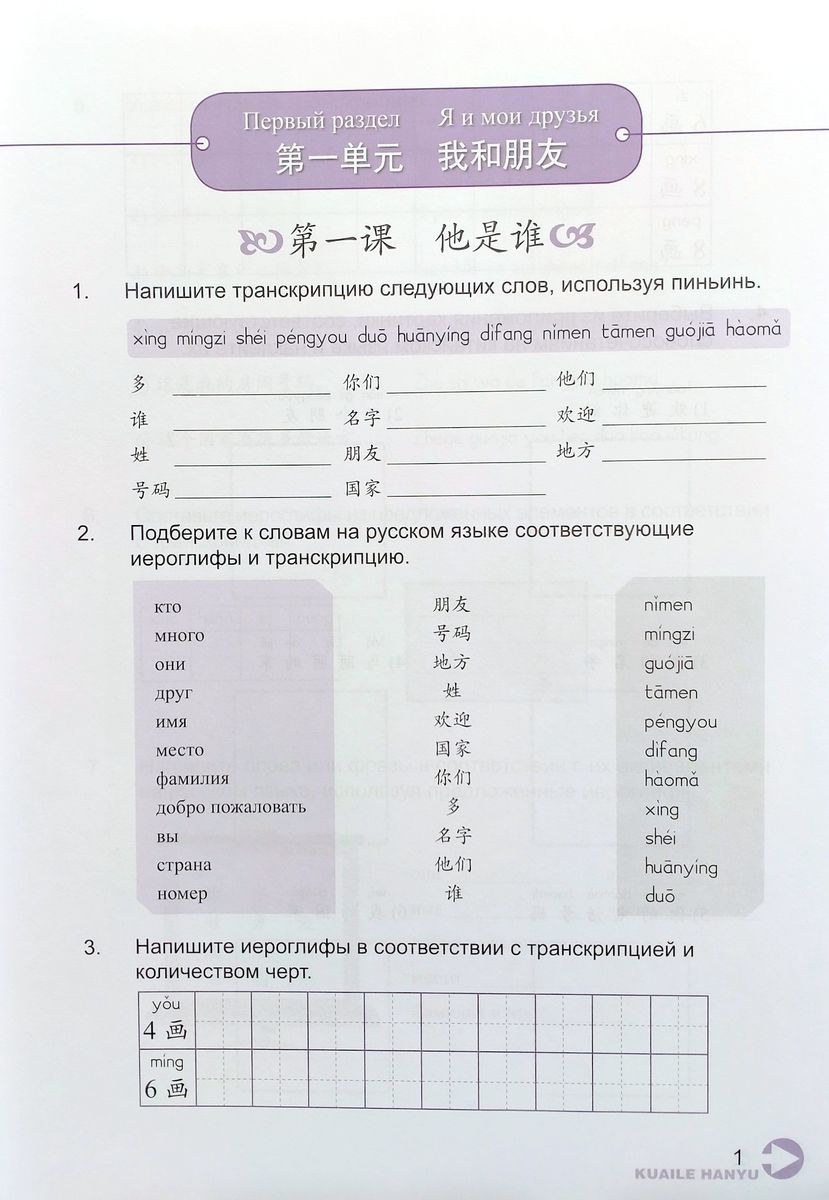 Первый раздел Я и мои друзья
第一单元 我和朋友

第一课 他是谁

1. Напишите транскрипцию следующих слов, используя пиньинь.

xìng míngzi shéi péngyou duō huānyíng dìfang nǐmen tāmen guójiā hàomǎ

多 ________ 你们 ________ 他们 ________
谁 ________ 名字 ________ 欢迎 ________
姓 ________ 朋友 ________ 地方 ________
号码 ________ 国家 ________

2. Подберите к словам на русском языке соответствующие иероглифы и транскрипцию.

кто
много
они
друг
имя
место
фамилия
добро пожаловать
вы
страна
номер

朋友
号码
地方
姓
欢迎
国家
你们
多
名字
他们
谁

nǐmen
míngzi
guójiā
tāmen
péngyou
dìfang
hàomǎ
xìng
shéi
huānyíng
duō

3. Напишите иероглифы в соответствии с транскрипцией и количеством черт.

yǒu
4 画
míng
6 画

1
KUAILE HANYU